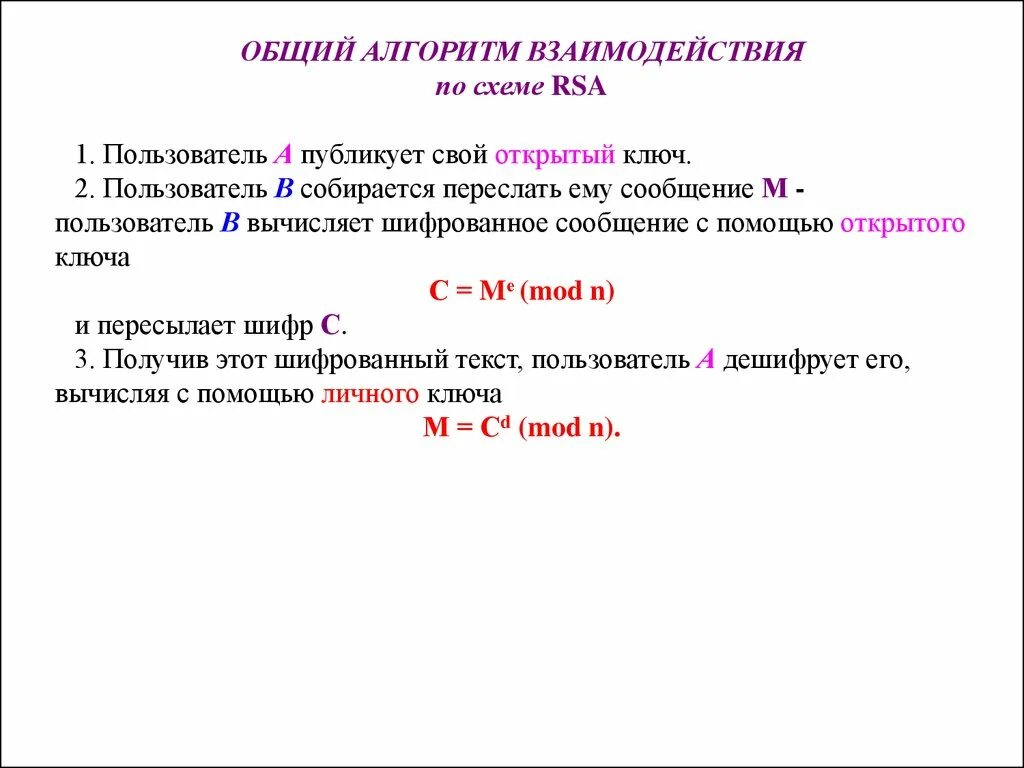 ОБЩИЙ АЛГОРИТМ ВЗАИМОДЕЙСТВИЯ
по схеме RSA

1. Пользователь A публикует свой открытый ключ.
2. Пользователь B собирается переслать ему сообщение M - пользователь B вычисляет шифрованное сообщение с помощью открытого ключа

$C = M^e \pmod{n}$

и пересылает шифр C.
3. Получив этот шифрованный текст, пользователь A дешифрует его, вычисляя с помощью личного ключа

$M = C^d \pmod{n}$.